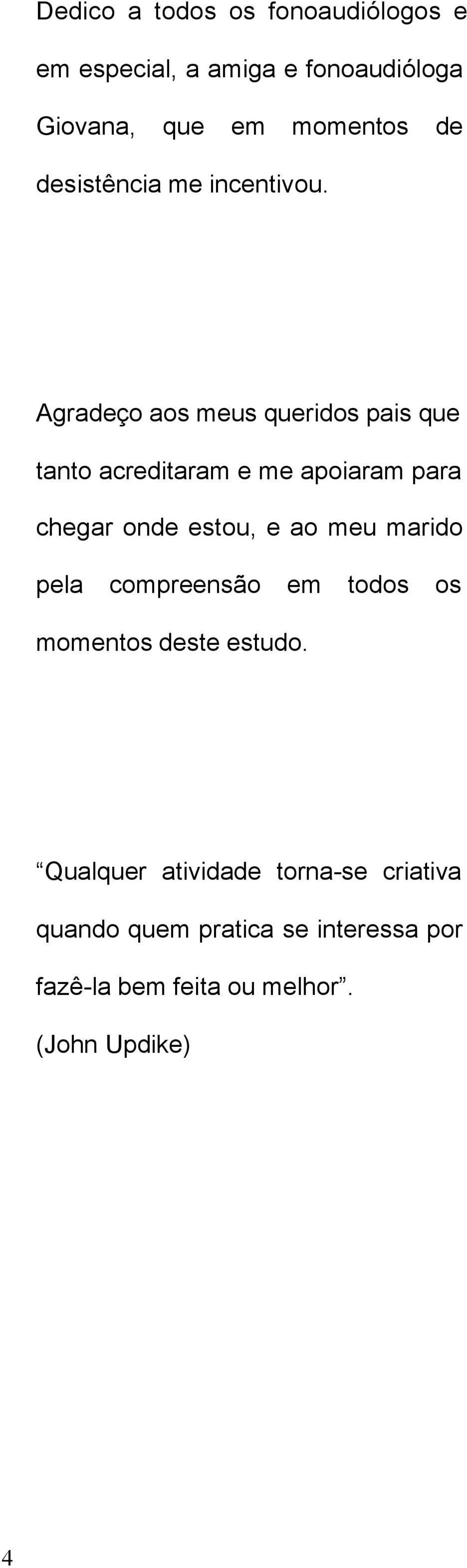 Dedico a todos os fonoaudiólogos e em especial, a amiga e fonoaudióloga Giovana, que em momentos de desistência me incentivou.

Agradeço aos meus queridos pais que tanto acreditaram e me apoiaram para chegar onde estou, e ao meu marido pela compreensão em todos os momentos deste estudo.

“Qualquer atividade torna-se criativa quando quem pratica se interessa por fazê-la bem feita ou melhor”.
(John Updike)

4